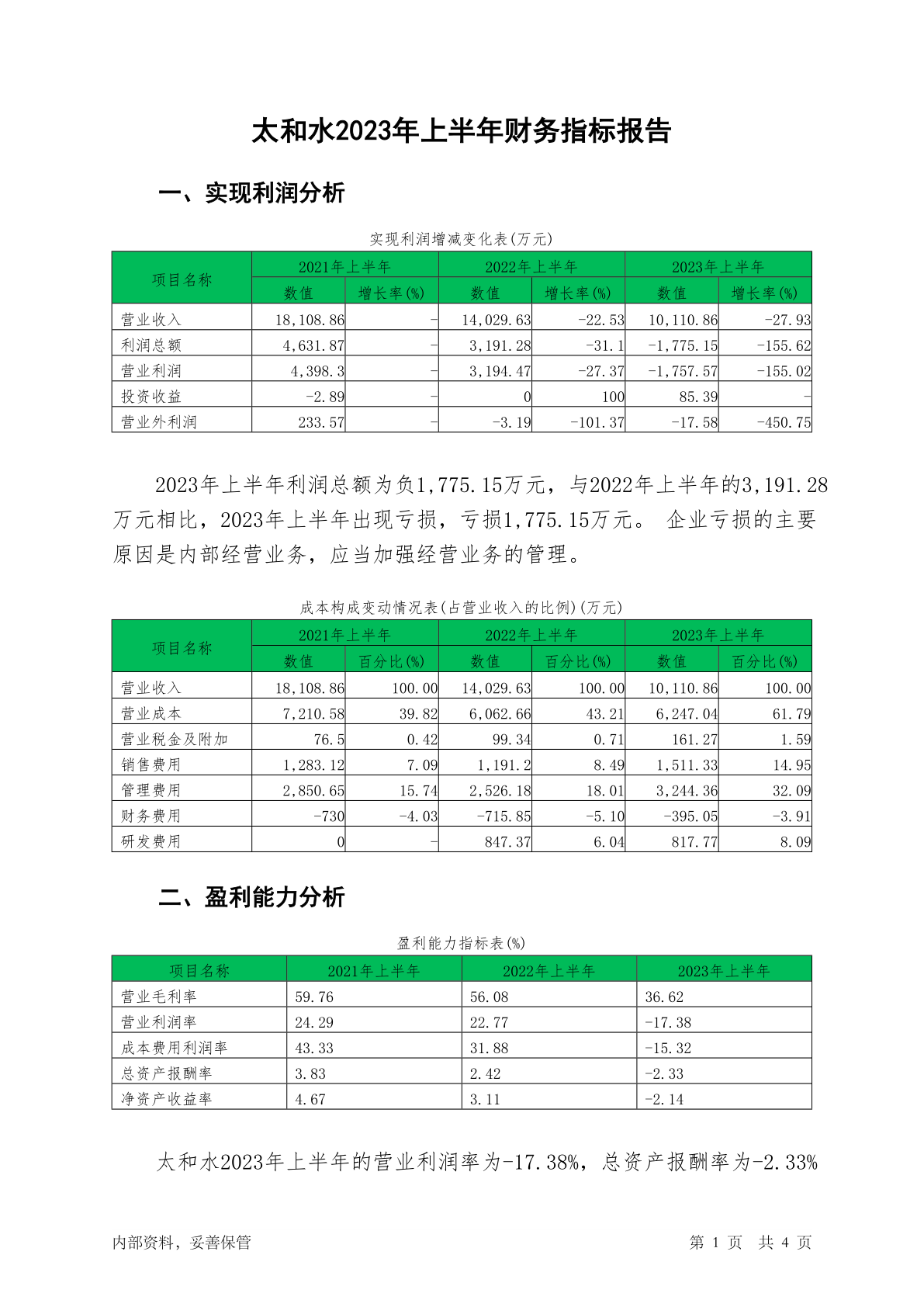 太和水2023年上半年财务指标报告

一、实现利润分析

实现利润增减变化表(万元)

| 项目名称 | 2021年上半年 数值 | 2021年上半年 增长率(%) | 2022年上半年 数值 | 2022年上半年 增长率(%) | 2023年上半年 数值 | 2023年上半年 增长率(%) |
|---|---|---|---|---|---|---|
| 营业收入 | 18,108.86 | - | 14,029.63 | -22.53 | 10,110.86 | -27.93 |
| 利润总额 | 4,631.87 | - | 3,191.28 | -31.1 | -1,775.15 | -155.62 |
| 营业利润 | 4,398.3 | - | 3,194.47 | -27.37 | -1,757.57 | -155.02 |
| 投资收益 | -2.89 | - | 0 | 100 | 85.39 | - |
| 营业外利润 | 233.57 | - | -3.19 | -101.37 | -17.58 | -450.75 |

2023年上半年利润总额为负1,775.15万元，与2022年上半年的3,191.28万元相比，2023年上半年出现亏损，亏损1,775.15万元。 企业亏损的主要原因是内部经营业务，应当加强经营业务的管理。

成本构成变动情况表(占营业收入的比例)(万元)

| 项目名称 | 2021年上半年 数值 | 2021年上半年 百分比(%) | 2022年上半年 数值 | 2022年上半年 百分比(%) | 2023年上半年 数值 | 2023年上半年 百分比(%) |
|---|---|---|---|---|---|---|
| 营业收入 | 18,108.86 | 100.00 | 14,029.63 | 100.00 | 10,110.86 | 100.00 |
| 营业成本 | 7,210.58 | 39.82 | 6,062.66 | 43.21 | 6,247.04 | 61.79 |
| 营业税金及附加 | 76.5 | 0.42 | 99.34 | 0.71 | 161.27 | 1.59 |
| 销售费用 | 1,283.12 | 7.09 | 1,191.2 | 8.49 | 1,511.33 | 14.95 |
| 管理费用 | 2,850.65 | 15.74 | 2,526.18 | 18.01 | 3,244.36 | 32.09 |
| 财务费用 | -730 | -4.03 | -715.85 | -5.10 | -395.05 | -3.91 |
| 研发费用 | 0 | - | 847.37 | 6.04 | 817.77 | 8.09 |

二、盈利能力分析

盈利能力指标表(%)

| 项目名称 | 2021年上半年 | 2022年上半年 | 2023年上半年 |
|---|---|---|---|
| 营业毛利率 | 59.76 | 56.08 | 36.62 |
| 营业利润率 | 24.29 | 22.77 | -17.38 |
| 成本费用利润率 | 43.33 | 31.88 | -15.32 |
| 总资产报酬率 | 3.83 | 2.42 | -2.33 |
| 净资产收益率 | 4.67 | 3.11 | -2.14 |

太和水2023年上半年的营业利润率为-17.38%，总资产报酬率为-2.33%

内部资料，妥善保管　　第 1 页 共 4 页